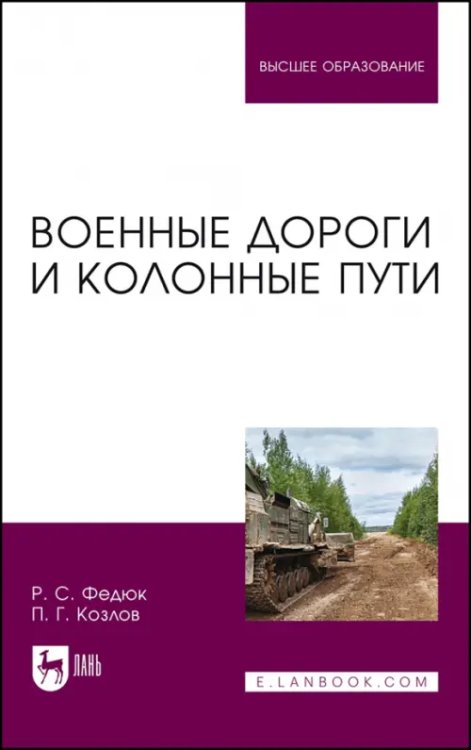 ВЫСШЕЕ ОБРАЗОВАНИЕ

ВОЕННЫЕ ДОРОГИ И КОЛОННЫЕ ПУТИ

Р. С. Федюк
П. Г. Козлов

ЛАНЬ

E.LANBOOK.COM